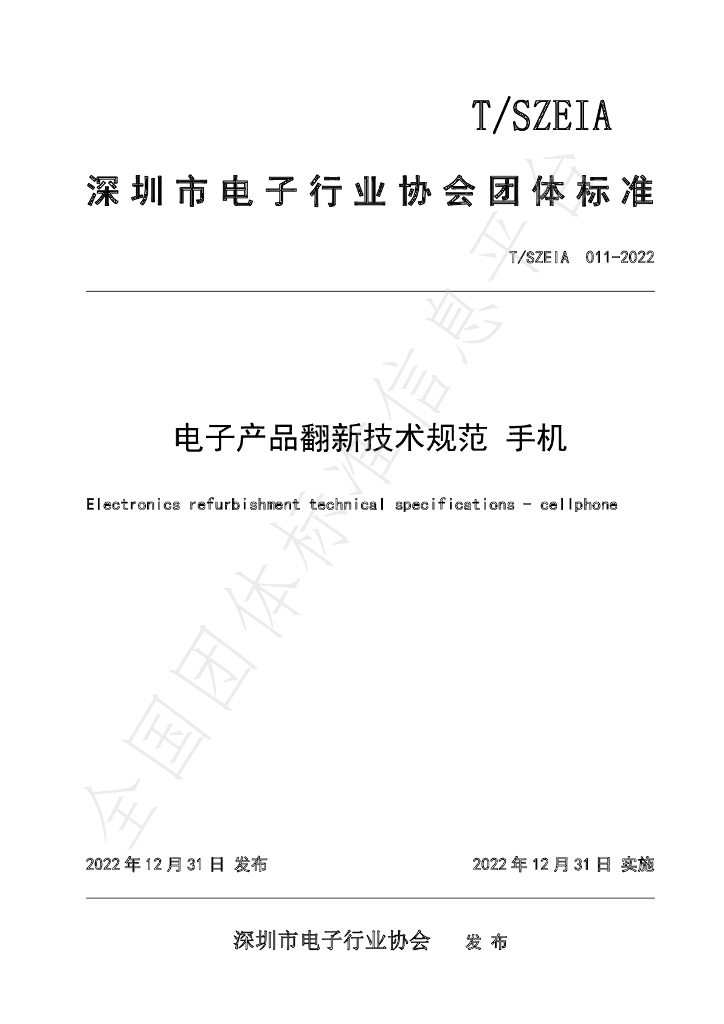 T/SZEIA

深圳市电子行业协会团体标准

T/SZEIA 011-2022

电子产品翻新技术规范 手机

Electronics refurbishment technical specifications - cellphone

2022年12月31日 发布

2022年12月31日 实施

深圳市电子行业协会 发布

全国团体标准信息平台